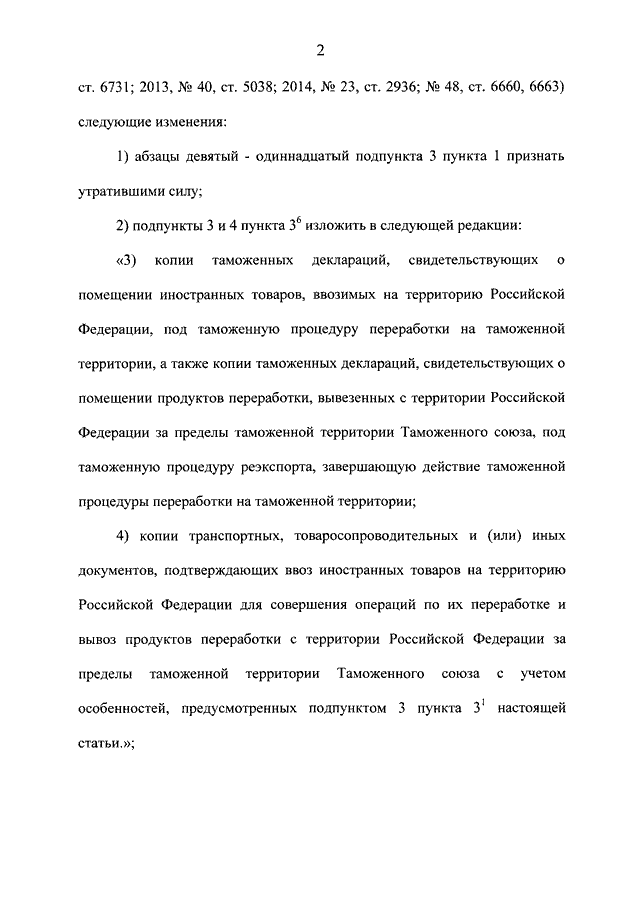 2

ст. 6731; 2013, № 40, ст. 5038; 2014, № 23, ст. 2936; № 48, ст. 6660, 6663) следующие изменения:

1) абзацы девятый - одиннадцатый подпункта 3 пункта 1 признать утратившими силу;

2) подпункты 3 и 4 пункта $3^6$ изложить в следующей редакции:

«3) копии таможенных деклараций, свидетельствующих о помещении иностранных товаров, ввозимых на территорию Российской Федерации, под таможенную процедуру переработки на таможенной территории, а также копии таможенных деклараций, свидетельствующих о помещении продуктов переработки, вывезенных с территории Российской Федерации за пределы таможенной территории Таможенного союза, под таможенную процедуру реэкспорта, завершающую действие таможенной процедуры переработки на таможенной территории;

4) копии транспортных, товаросопроводительных и (или) иных документов, подтверждающих ввоз иностранных товаров на территорию Российской Федерации для совершения операций по их переработке и вывоз продуктов переработки с территории Российской Федерации за пределы таможенной территории Таможенного союза с учетом особенностей, предусмотренных подпунктом 3 пункта $3^1$ настоящей статьи.»;